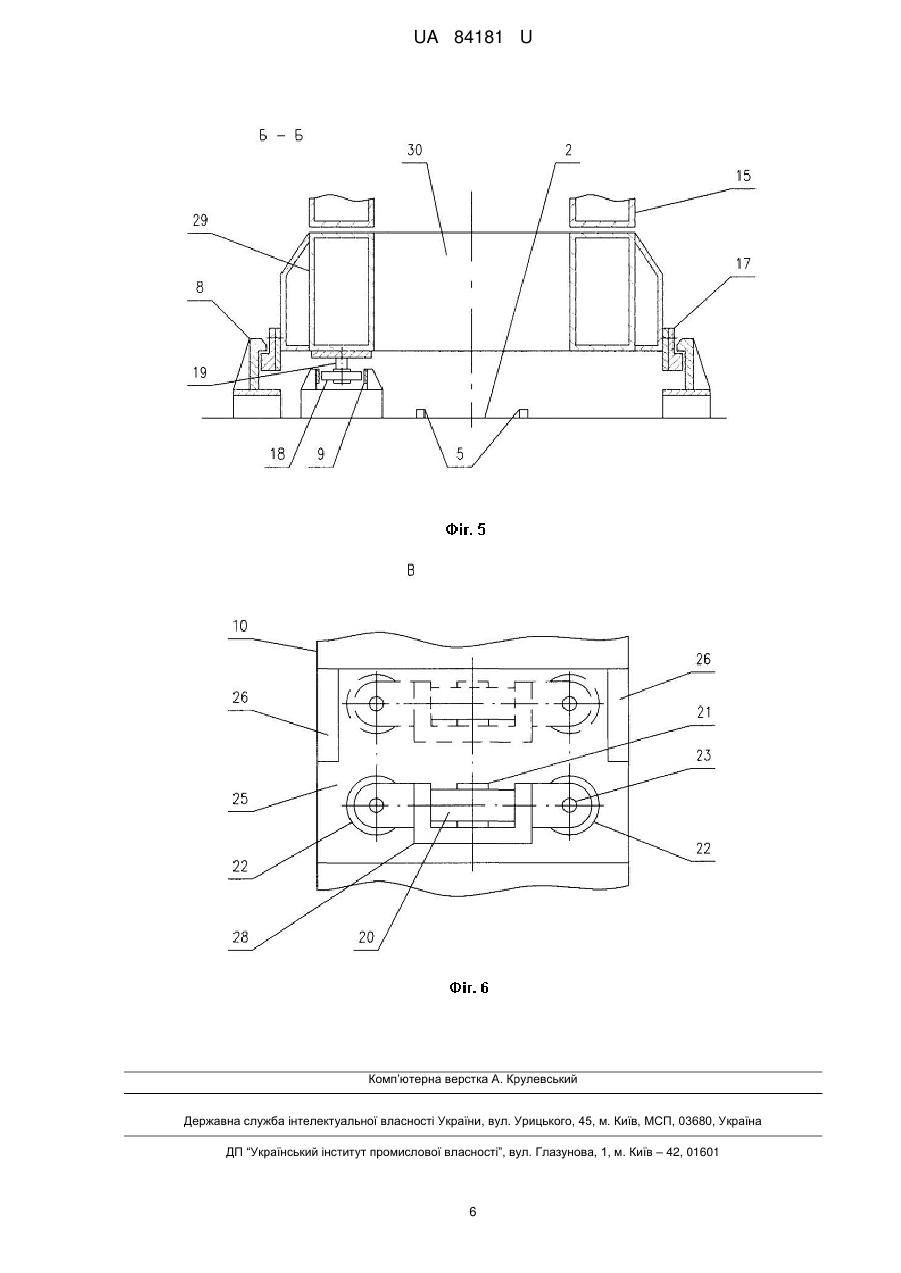 UA 84181 U

Б – Б

30

2

15

29

17

8

19

18

9

5

Фіг. 5

В

10

26

26

21

23

25

22

22

28

20

Фіг. 6

Комп'ютерна верстка А. Крулевський

Державна служба інтелектуальної власності України, вул. Урицького, 45, м. Київ, МСП, 03680, Україна

ДП "Український інститут промислової власності", вул. Глазунова, 1, м. Київ – 42, 01601

6